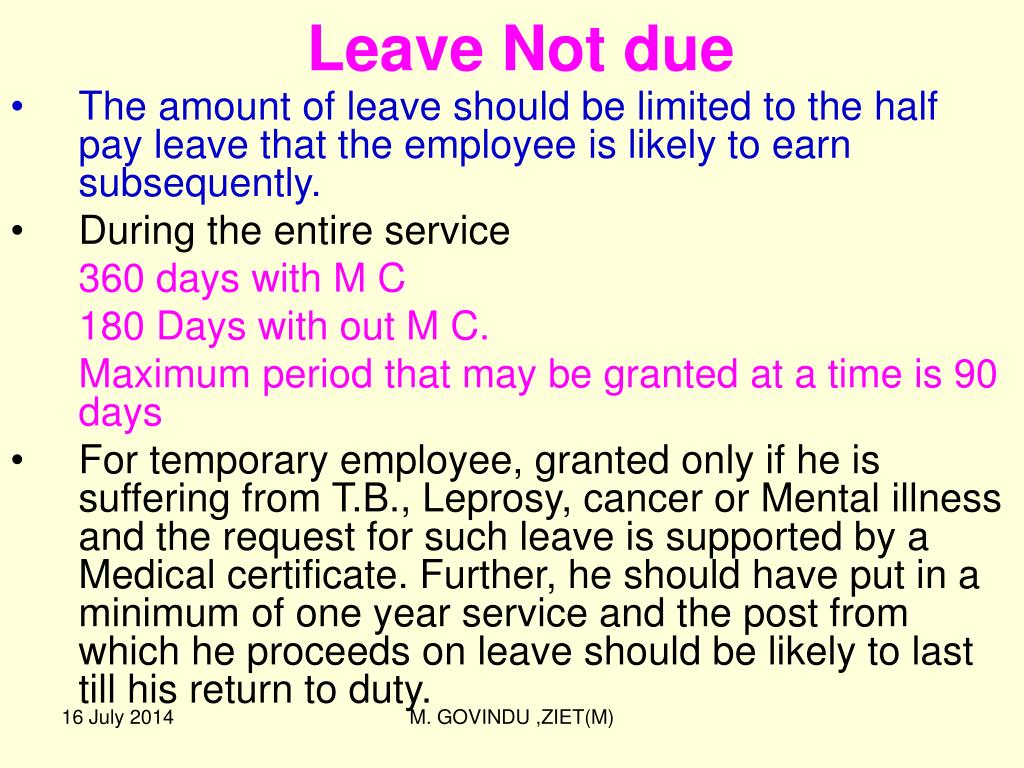 Leave Not due

• The amount of leave should be limited to the half pay leave that the employee is likely to earn subsequently.

• During the entire service

360 days with M C

180 Days with out M C.

Maximum period that may be granted at a time is 90 days

• For temporary employee, granted only if he is suffering from T.B., Leprosy, cancer or Mental illness and the request for such leave is supported by a Medical certificate. Further, he should have put in a minimum of one year service and the post from which he proceeds on leave should be likely to last till his return to duty.

16 July 2014

M. GOVINDU ,ZIET(M)